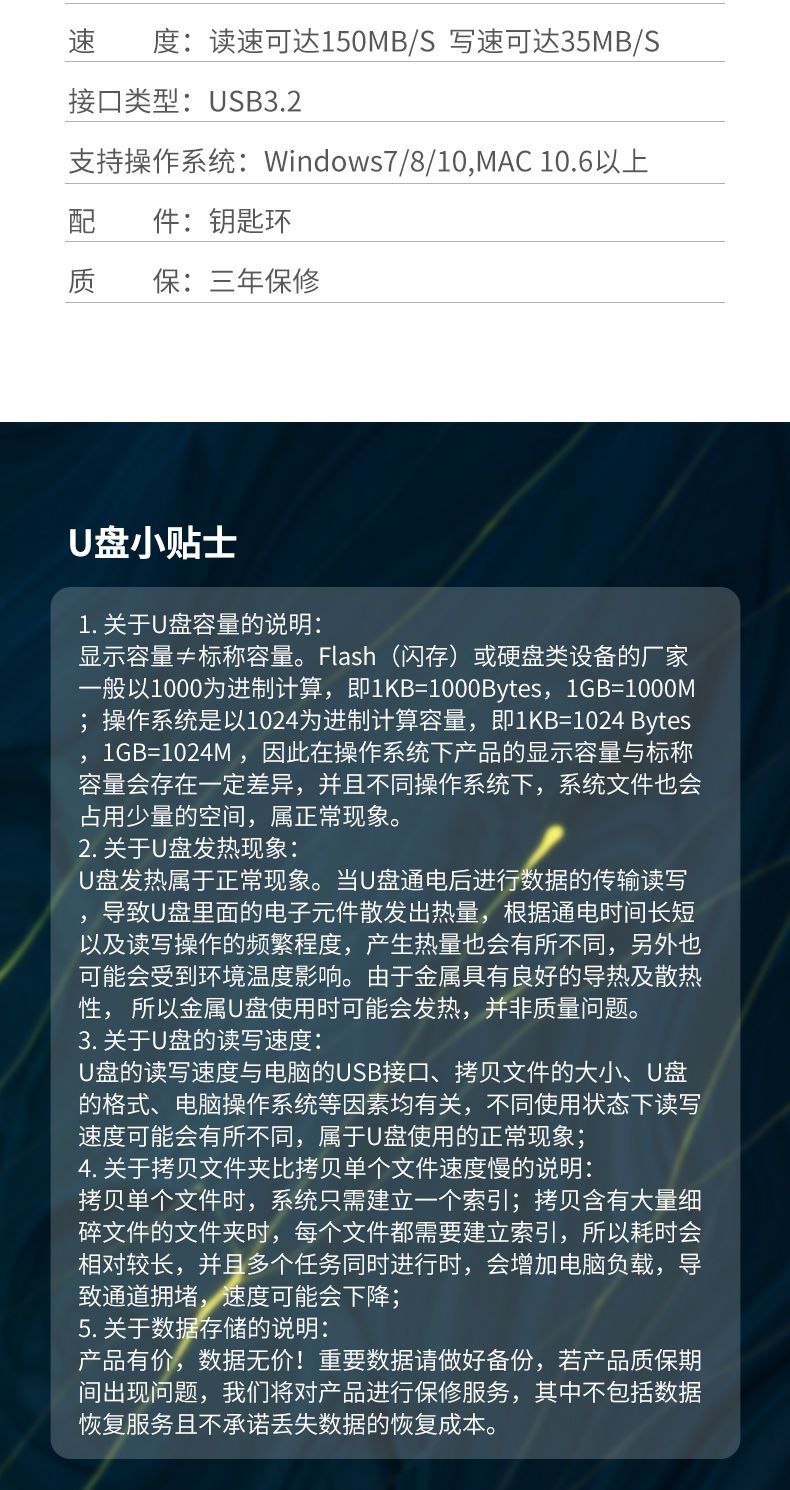 速　　度：读速可达150MB/S 写速可达35MB/S

接口类型：USB3.2

支持操作系统：Windows7/8/10,MAC 10.6以上

配　　件：钥匙环

质　　保：三年保修

U盘小贴士

1.关于U盘容量的说明：
显示容量≠标称容量。Flash（闪存）或硬盘类设备的厂家一般以1000为进制计算，即1KB=1000Bytes，1GB=1000M；操作系统是以1024为进制计算容量，即1KB=1024 Bytes，1GB=1024M，因此在操作系统下产品的显示容量与标称容量会存在一定差异，并且不同操作系统下，系统文件也会占用少量的空间，属正常现象。
2.关于U盘发热现象：
U盘发热属于正常现象。当U盘通电后进行数据的传输读写，导致U盘里面的电子元件散发出热量，根据通电时间长短以及读写操作的频繁程度，产生热量也会有所不同，另外也可能会受到环境温度影响。由于金属具有良好的导热及散热性，所以金属U盘使用时可能会发热，并非质量问题。
3.关于U盘的读写速度：
U盘的读写速度与电脑的USB接口、拷贝文件的大小、U盘的格式、电脑操作系统等因素均有关，不同使用状态下读写速度可能会有所不同，属于U盘使用的正常现象；
4.关于拷贝文件夹比拷贝单个文件速度慢的说明：
拷贝单个文件时，系统只需建立一个索引；拷贝含有大量细碎文件的文件夹时，每个文件都需要建立索引，所以耗时会相对较长，并且多个任务同时进行时，会增加电脑负载，导致通道拥堵，速度可能会下降；
5.关于数据存储的说明：
产品有价，数据无价！重要数据请做好备份，若产品质保期间出现问题，我们将对产品进行保修服务，其中不包括数据恢复服务且不承诺丢失数据的恢复成本。